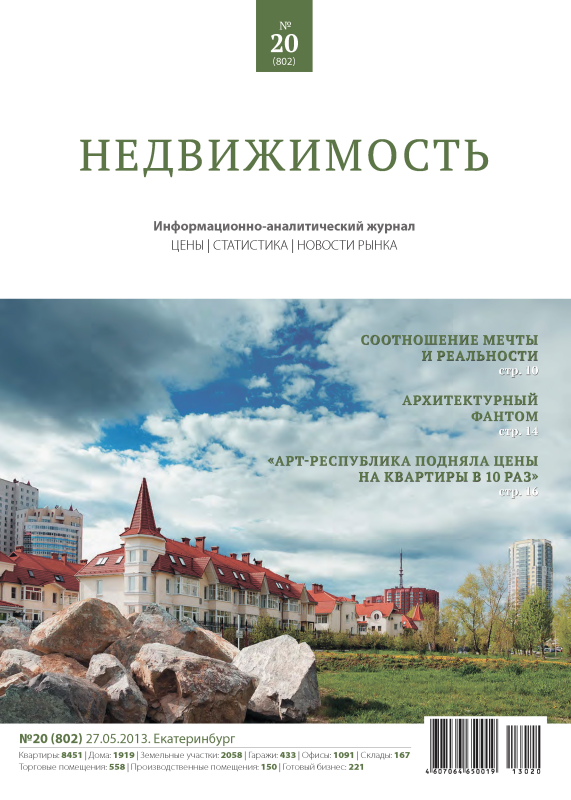 №
20
(802)

НЕДВИЖИМОСТЬ

Информационно-аналитический журнал
ЦЕНЫ | СТАТИСТИКА | НОВОСТИ РЫНКА

СООТНОШЕНИЕ МЕЧТЫ И РЕАЛЬНОСТИ
стр. 10

АРХИТЕКТУРНЫЙ ФАНТОМ
стр. 14

«АРТ-РЕСПУБЛИКА ПОДНЯЛА ЦЕНЫ НА КВАРТИРЫ В 10 РАЗ»
стр. 16

№20 (802) 27.05.2013. Екатеринбург
Квартиры: 8451 | Дома: 1919 | Земельные участки: 2058 | Гаражи: 433 | Офисы: 1091 | Склады: 167
Торговые помещения: 558 | Производственные помещения: 150 | Готовый бизнес: 221

4 607064 650019 13020